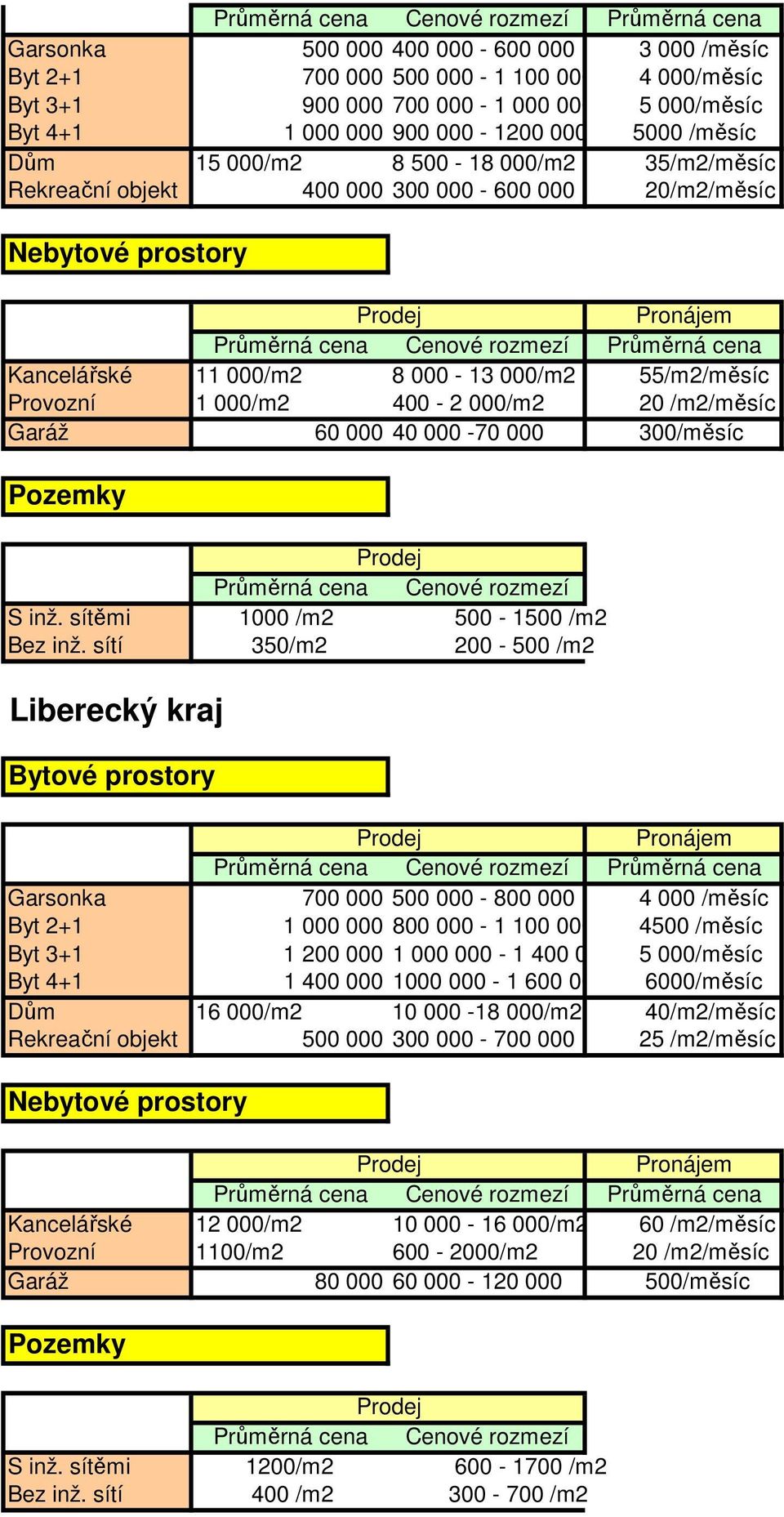 | | Průměrná cena | Cenové rozmezí | Průměrná cena |
|---|---|---|---|
| Garsonka | 500 000 | 400 000 - 600 000 | 3 000 /měsíc |
| Byt 2+1 | 700 000 | 500 000 - 1 100 00 | 4 000/měsíc |
| Byt 3+1 | 900 000 | 700 000 - 1 000 00 | 5 000/měsíc |
| Byt 4+1 | 1 000 000 | 900 000 - 1200 000 | 5000 /měsíc |
| Dům | 15 000/m2 | 8 500 - 18 000/m2 | 35/m2/měsíc |
| Rekreační objekt | 400 000 | 300 000 - 600 000 | 20/m2/měsíc |

Nebytové prostory

| | Prodej | | Pronájem |
|---|---|---|---|
| | Průměrná cena | Cenové rozmezí | Průměrná cena |
| Kancelářské | 11 000/m2 | 8 000 - 13 000/m2 | 55/m2/měsíc |
| Provozní | 1 000/m2 | 400 - 2 000/m2 | 20 /m2/měsíc |
| Garáž | 60 000 | 40 000 -70 000 | 300/měsíc |

Pozemky

| | Prodej | |
|---|---|---|
| | Průměrná cena | Cenové rozmezí |
| S inž. sítěmi | 1000 /m2 | 500 - 1500 /m2 |
| Bez inž. sítí | 350/m2 | 200 - 500 /m2 |

Liberecký kraj

Bytové prostory

| | Prodej | | Pronájem |
|---|---|---|---|
| | Průměrná cena | Cenové rozmezí | Průměrná cena |
| Garsonka | 700 000 | 500 000 - 800 000 | 4 000 /měsíc |
| Byt 2+1 | 1 000 000 | 800 000 - 1 100 00 | 4500 /měsíc |
| Byt 3+1 | 1 200 000 | 1 000 000 - 1 400 0 | 5 000/měsíc |
| Byt 4+1 | 1 400 000 | 1000 000 - 1 600 0 | 6000/měsíc |
| Dům | 16 000/m2 | 10 000 -18 000/m2 | 40/m2/měsíc |
| Rekreační objekt | 500 000 | 300 000 - 700 000 | 25 /m2/měsíc |

Nebytové prostory

| | Prodej | | Pronájem |
|---|---|---|---|
| | Průměrná cena | Cenové rozmezí | Průměrná cena |
| Kancelářské | 12 000/m2 | 10 000 - 16 000/m2 | 60 /m2/měsíc |
| Provozní | 1100/m2 | 600 - 2000/m2 | 20 /m2/měsíc |
| Garáž | 80 000 | 60 000 - 120 000 | 500/měsíc |

Pozemky

| | Prodej | |
|---|---|---|
| | Průměrná cena | Cenové rozmezí |
| S inž. sítěmi | 1200/m2 | 600 - 1700 /m2 |
| Bez inž. sítí | 400 /m2 | 300 - 700 /m2 |